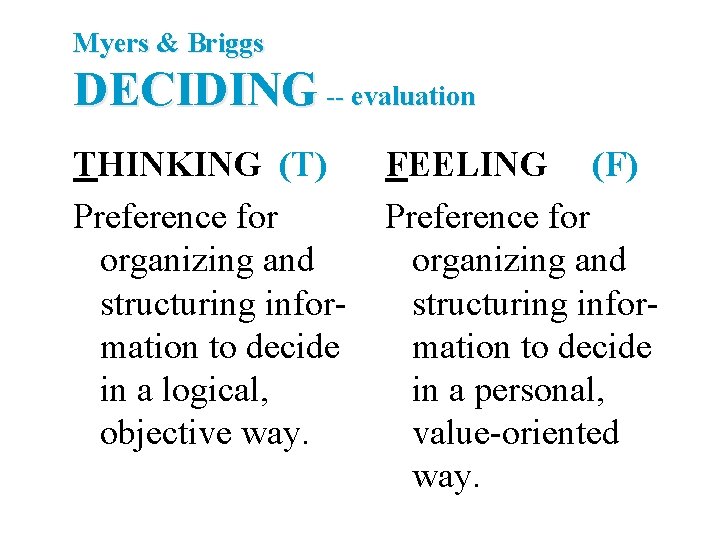 Myers & Briggs
DECIDING -- evaluation

THINKING (T)

Preference for organizing and structuring information to decide in a logical, objective way.

FEELING (F)

Preference for organizing and structuring information to decide in a personal, value-oriented way.